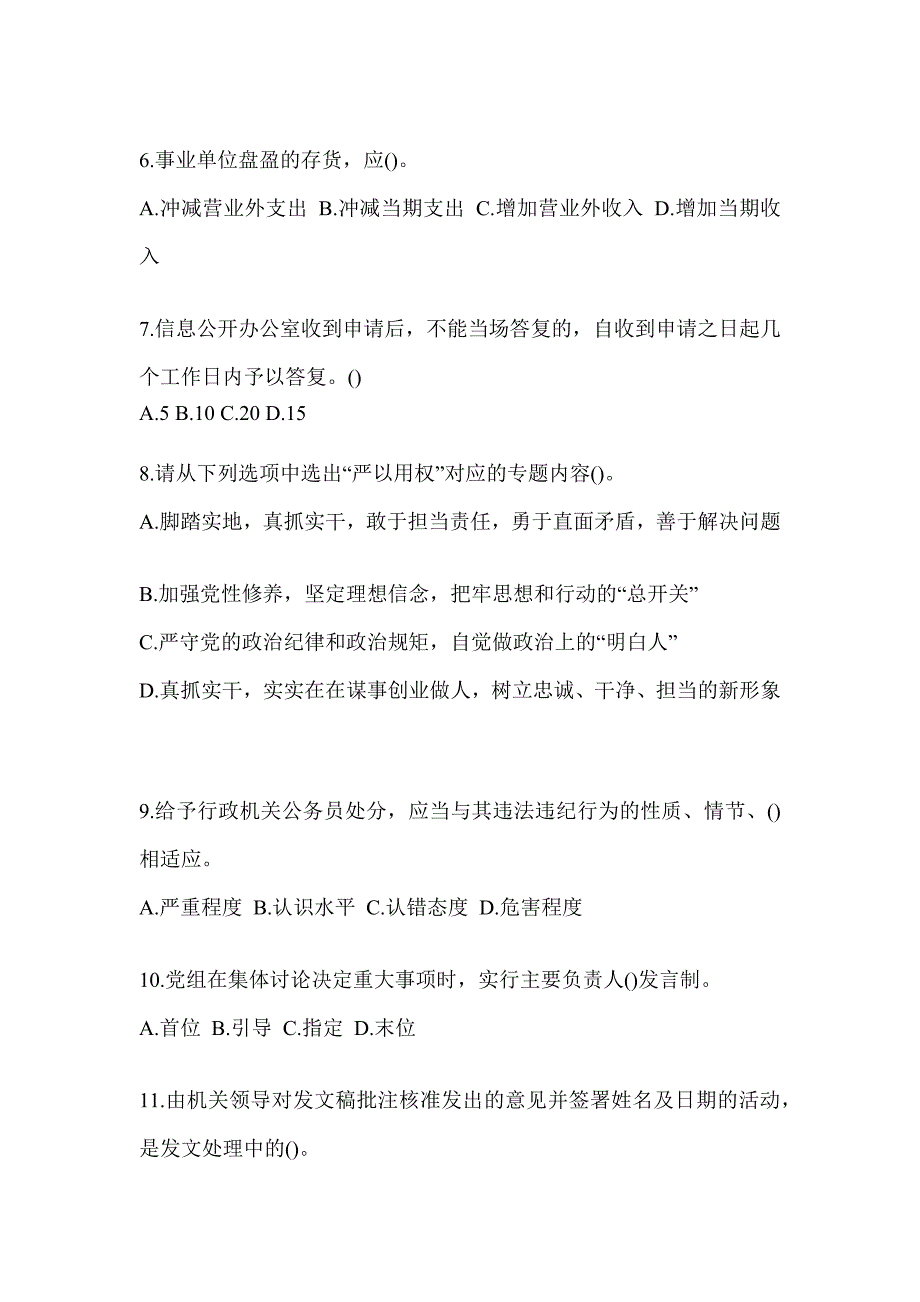 6.事业单位盘盈的存货，应()。

A.冲减营业外支出 B.冲减当期支出 C.增加营业外收入 D.增加当期收入

7.信息公开办公室收到申请后，不能当场答复的，自收到申请之日起几个工作日内予以答复。()
A.5 B.10 C.20 D.15

8.请从下列选项中选出“严以用权”对应的专题内容()。

A.脚踏实地，真抓实干，敢于担当责任，勇于直面矛盾，善于解决问题

B.加强党性修养，坚定理想信念，把牢思想和行动的“总开关”

C.严守党的政治纪律和政治规矩，自觉做政治上的“明白人”

D.真抓实干，实实在在谋事创业做人，树立忠诚、干净、担当的新形象

9.给予行政机关公务员处分，应当与其违法违纪行为的性质、情节、()相适应。

A.严重程度 B.认识水平 C.认错态度 D.危害程度

10.党组在集体讨论决定重大事项时，实行主要负责人()发言制。

A.首位 B.引导 C.指定 D.末位

11.由机关领导对发文稿批注核准发出的意见并签署姓名及日期的活动，是发文处理中的()。